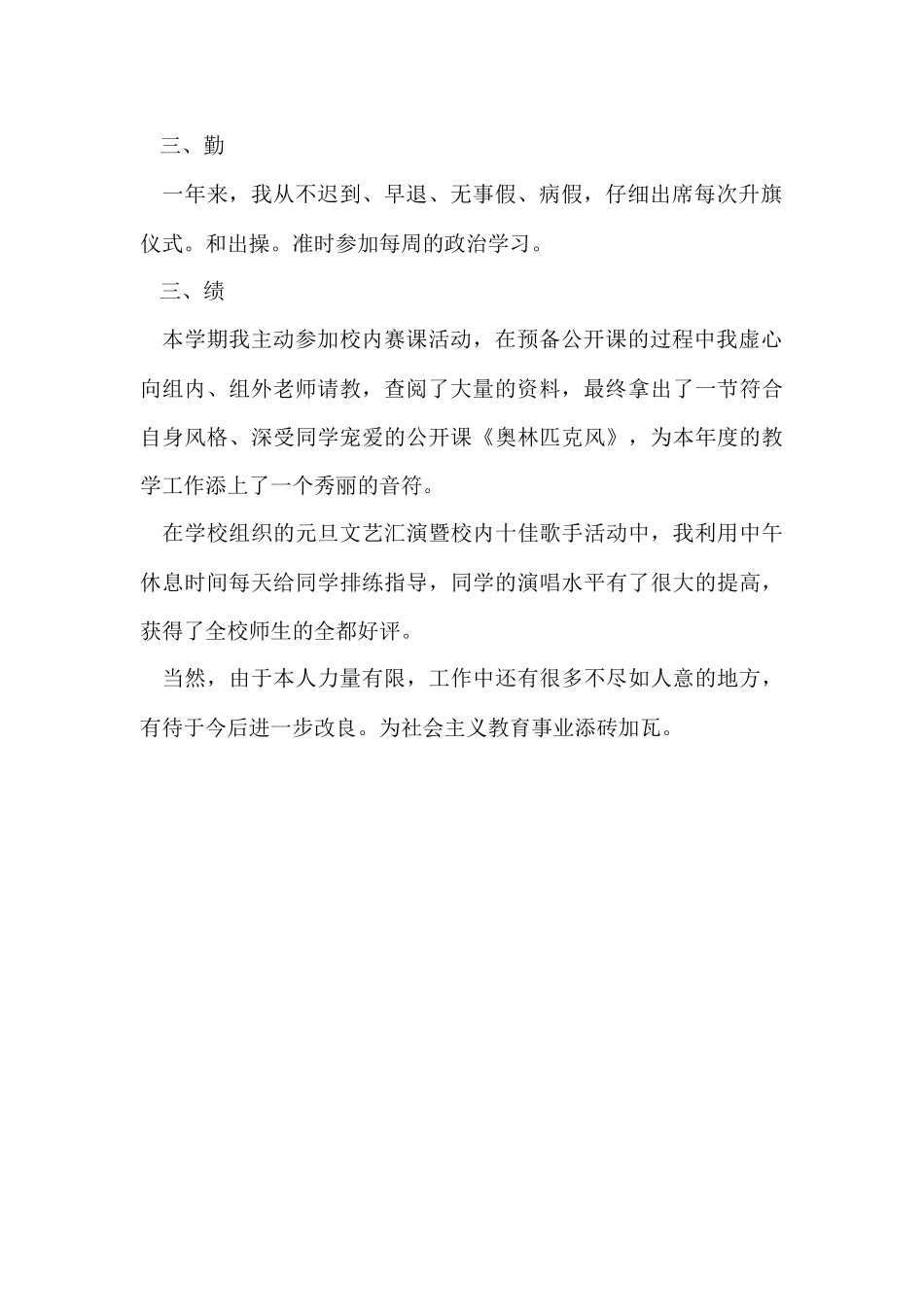 三、勤

一年来，我从不迟到、早退、无事假、病假，仔细出席每次升旗仪式。和出操。准时参加每周的政治学习。

三、绩

本学期我主动参加校内赛课活动，在预备公开课的过程中我虚心向组内、组外老师请教，查阅了大量的资料，最终拿出了一节符合自身风格、深受同学宠爱的公开课《奥林匹克风》，为本年度的教学工作添上了一个秀丽的音符。

在学校组织的元旦文艺汇演暨校内十佳歌手活动中，我利用中午休息时间每天给同学排练指导，同学的演唱水平有了很大的提高，获得了全校师生的全都好评。

当然，由于本人力量有限，工作中还有很多不尽如人意的地方，有待于今后进一步改良。为社会主义教育事业添砖加瓦。